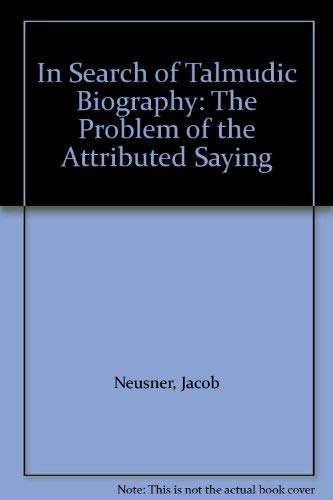 In Search of Talmudic Biography: The Problem of the Attributed Saying

Neusner, Jacob

Note: This is not the actual book cover